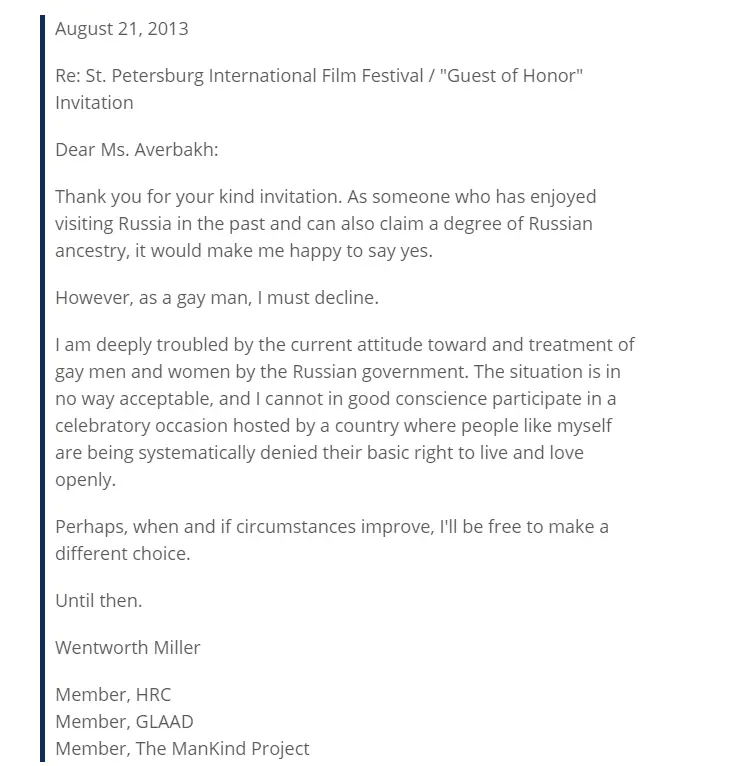 August 21, 2013

Re: St. Petersburg International Film Festival / "Guest of Honor" Invitation

Dear Ms. Averbakh:

Thank you for your kind invitation. As someone who has enjoyed visiting Russia in the past and can also claim a degree of Russian ancestry, it would make me happy to say yes.

However, as a gay man, I must decline.

I am deeply troubled by the current attitude toward and treatment of gay men and women by the Russian government. The situation is in no way acceptable, and I cannot in good conscience participate in a celebratory occasion hosted by a country where people like myself are being systematically denied their basic right to live and love openly.

Perhaps, when and if circumstances improve, I'll be free to make a different choice.

Until then.

Wentworth Miller

Member, HRC
Member, GLAAD
Member, The ManKind Project